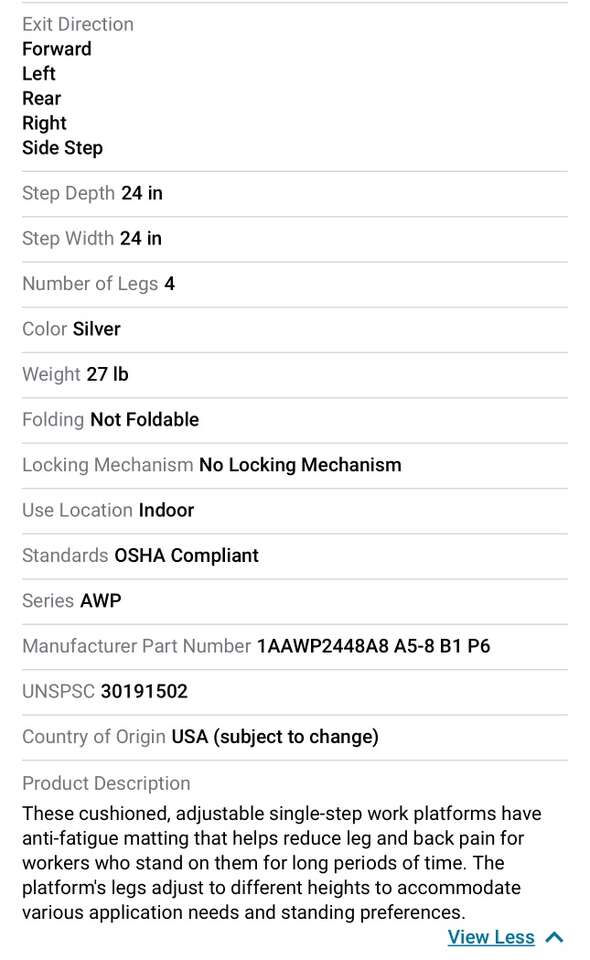 Exit Direction
Forward
Left
Rear
Right
Side Step

Step Depth 24 in

Step Width 24 in

Number of Legs 4

Color Silver

Weight 27 lb

Folding Not Foldable

Locking Mechanism No Locking Mechanism

Use Location Indoor

Standards OSHA Compliant

Series AWP

Manufacturer Part Number 1AAWP2448A8 A5-8 B1 P6

UNSPSC 30191502

Country of Origin USA (subject to change)

Product Description
These cushioned, adjustable single-step work platforms have anti-fatigue matting that helps reduce leg and back pain for workers who stand on them for long periods of time. The platform's legs adjust to different heights to accommodate various application needs and standing preferences.

View Less